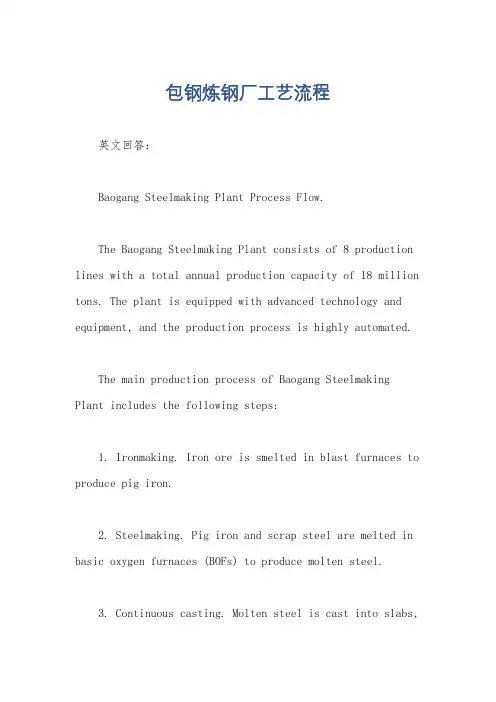 包钢炼钢厂工艺流程

英文回答：

Baogang Steelmaking Plant Process Flow.

The Baogang Steelmaking Plant consists of 8 production lines with a total annual production capacity of 18 million tons. The plant is equipped with advanced technology and equipment, and the production process is highly automated.

The main production process of Baogang Steelmaking Plant includes the following steps:

1. Ironmaking. Iron ore is smelted in blast furnaces to produce pig iron.

2. Steelmaking. Pig iron and scrap steel are melted in basic oxygen furnaces (BOFs) to produce molten steel.

3. Continuous casting. Molten steel is cast into slabs,